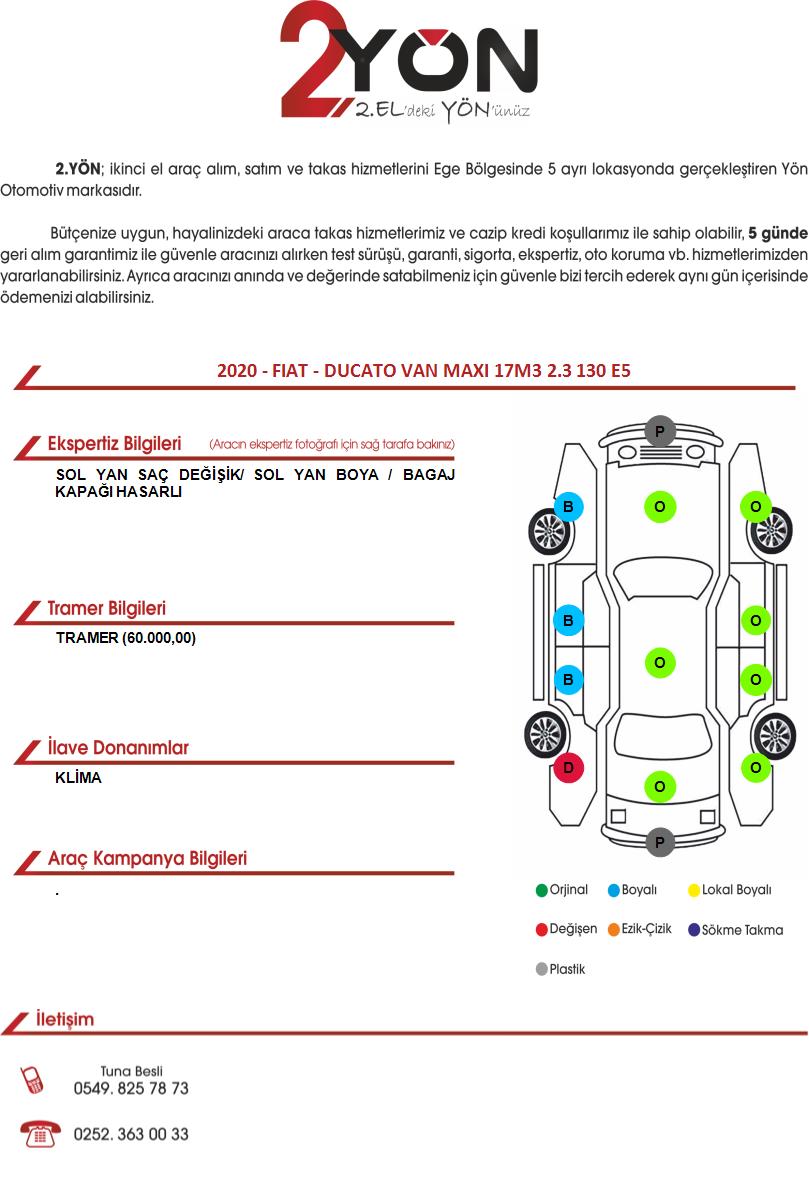 2YÖN
2.EL'deki YÖN'ünüz

2.YÖN; ikinci el araç alım, satım ve takas hizmetlerini Ege Bölgesinde 5 ayrı lokasyonda gerçekleştiren Yön Otomotiv markasıdır.

Bütçenize uygun, hayalinizdeki araca takas hizmetlerimiz ve cazip kredi koşullarımız ile sahip olabilir, 5 günde geri alım garantimiz ile güvenle aracınızı alırken test sürüşü, garanti, sigorta, ekspertiz, oto koruma vb. hizmetlerimizden yararlanabilirsiniz. Ayrıca aracınızı anında ve değerinde satabilmeniz için güvenle bizi tercih ederek aynı gün içerisinde ödemenizi alabilirsiniz.

2020 - FIAT - DUCATO VAN MAXI 17M3 2.3 130 E5

Ekspertiz Bilgileri (Aracın ekspertiz fotoğrafı için sağ tarafa bakınız)

SOL YAN SAÇ DEĞİŞİK/ SOL YAN BOYA / BAGAJ KAPAĞI HASARLI

Tramer Bilgileri

TRAMER (60.000,00)

İlave Donanımlar

KLİMA

Araç Kampanya Bilgileri

.

P
B O O
B O
O
B O
D O
O
P

Orjinal Boyalı Lokal Boyalı
Değişen Ezik-Çizik Sökme Takma
Plastik

İletişim

Tuna Besli
0549. 825 78 73

0252. 363 00 33